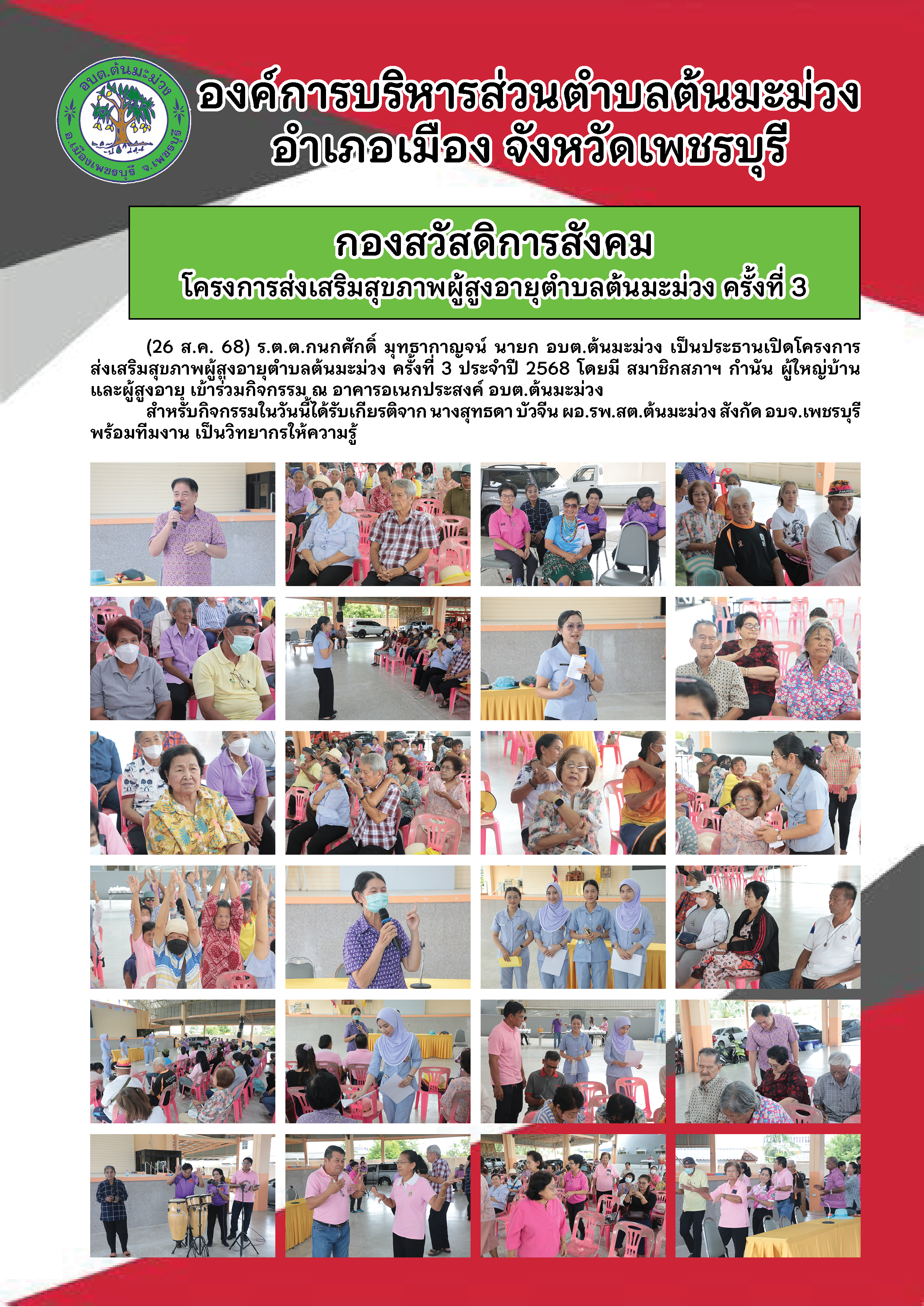 อบต.ต้นมะม่วง
อ.เมืองเพชรบุรี จ.เพชรบุรี

องค์การบริหารส่วนตำบลต้นมะม่วง
อำเภอเมือง จังหวัดเพชรบุรี

กองสวัสดิการสังคม
โครงการส่งเสริมสุขภาพผู้สูงอายุตำบลต้นมะม่วง ครั้งที่ 3

(26 ส.ค. 68) ร.ต.ต.กนกศักดิ์ มุทธากาญจน์ นายก อบต.ต้นมะม่วง เป็นประธานเปิดโครงการส่งเสริมสุขภาพผู้สูงอายุตำบลต้นมะม่วง ครั้งที่ 3 ประจำปี 2568 โดยมี สมาชิกสภาฯ กำนัน ผู้ใหญ่บ้าน และผู้สูงอายุ เข้าร่วมกิจกรรม ณ อาคารอเนกประสงค์ อบต.ต้นมะม่วง

สำหรับกิจกรรมในวันนี้ได้รับเกียรติจาก นางสุทธดา บัวจีน ผอ.รพ.สต.ต้นมะม่วง สังกัด อบจ.เพชรบุรี พร้อมทีมงาน เป็นวิทยากรให้ความรู้